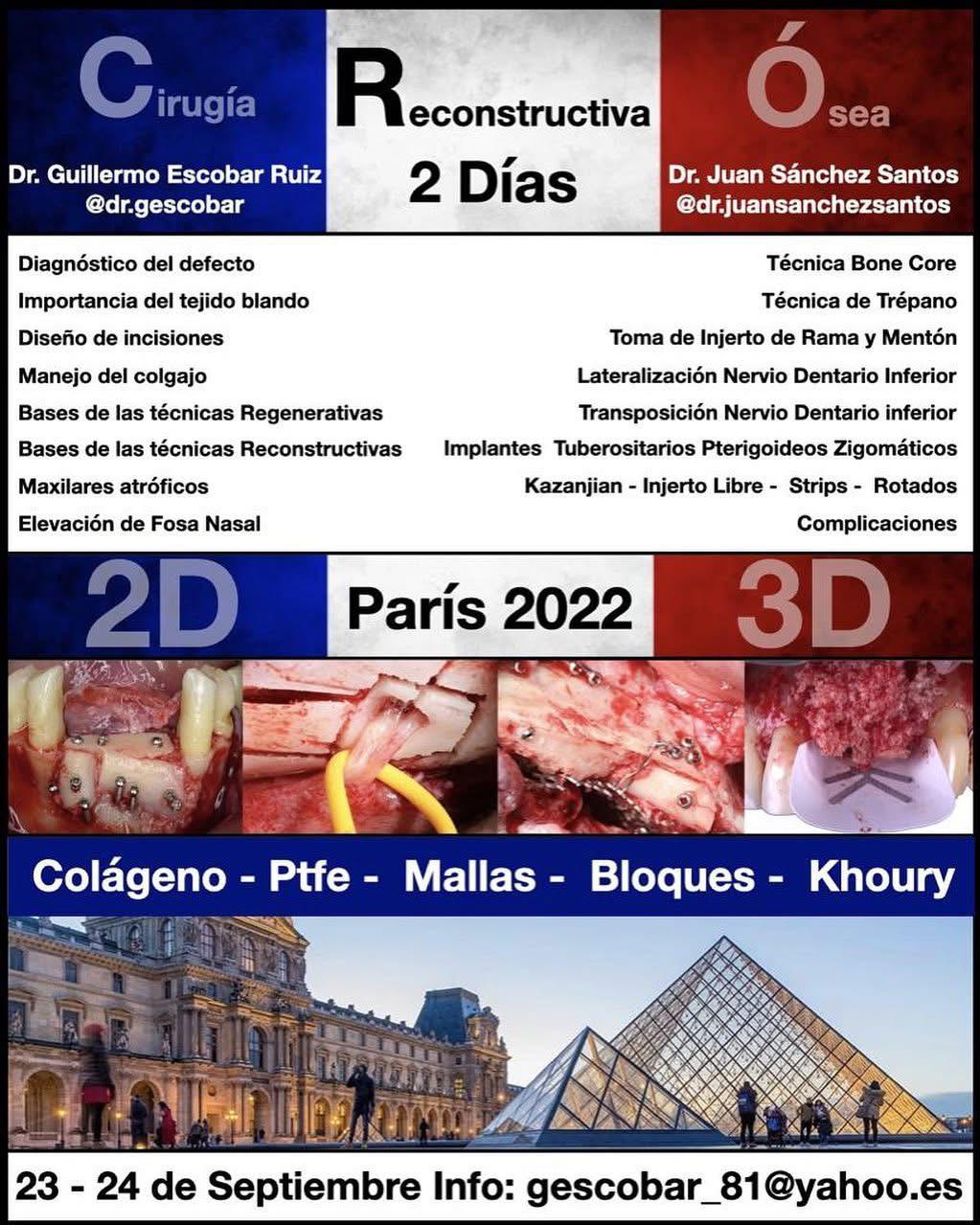 Cirugía

Dr. Guillermo Escobar Ruiz
@dr.gescobar

Reconstructiva
2 Días

Ósea

Dr. Juan Sánchez Santos
@dr.juansanchezsantos

Diagnóstico del defecto
Importancia del tejido blando
Diseño de incisiones
Manejo del colgajo
Bases de las técnicas Regenerativas
Bases de las técnicas Reconstructivas
Maxilares atróficos
Elevación de Fosa Nasal

Técnica Bone Core
Técnica de Trépano
Toma de Injerto de Rama y Mentón
Lateralización Nervio Dentario Inferior
Transposición Nervio Dentario inferior
Implantes Tuberositarios Pterigoideos Zigomáticos
Kazanjian - Injerto Libre - Strips - Rotados
Complicaciones

2D

París 2022

3D

Colágeno - Ptfe - Mallas - Bloques - Khoury

23 - 24 de Septiembre Info: gescobar_81@yahoo.es